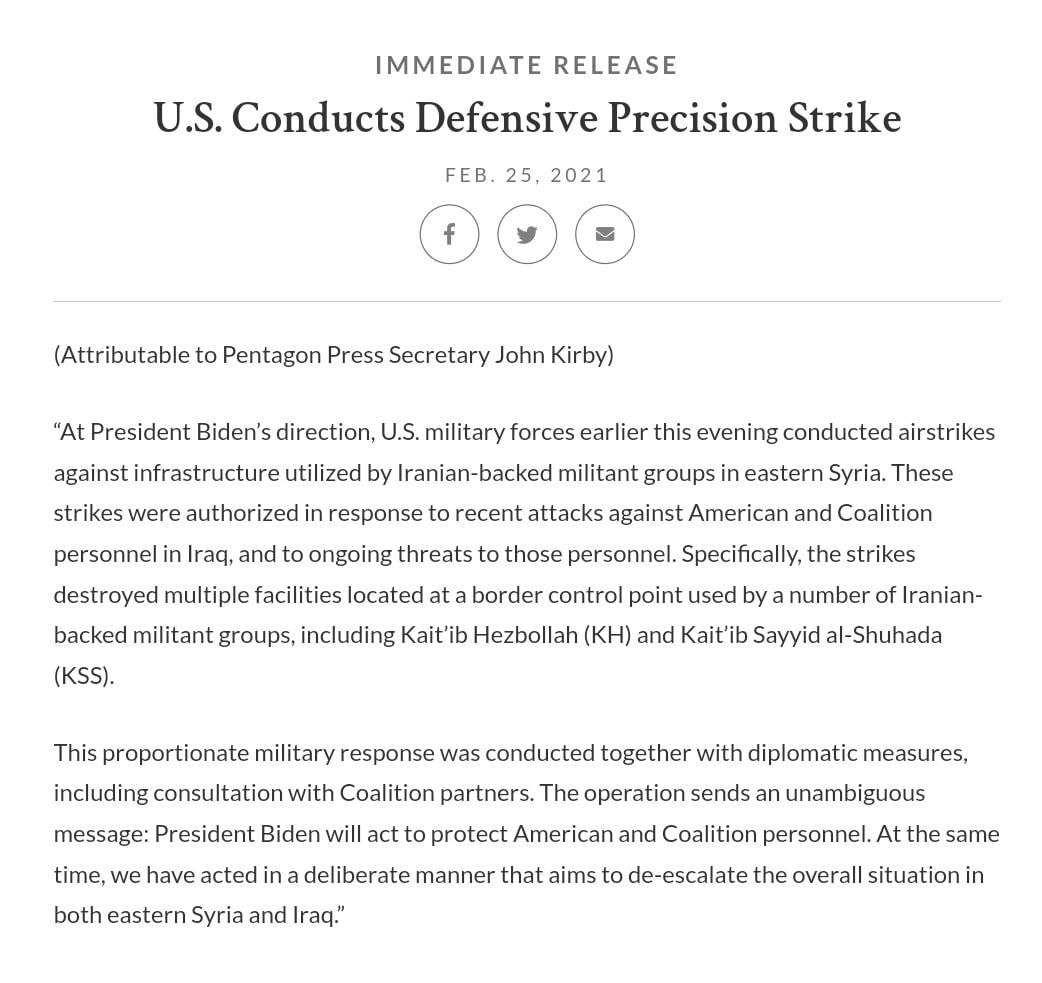 IMMEDIATE RELEASE

U.S. Conducts Defensive Precision Strike

FEB. 25, 2021

(Attributable to Pentagon Press Secretary John Kirby)

“At President Biden’s direction, U.S. military forces earlier this evening conducted airstrikes against infrastructure utilized by Iranian-backed militant groups in eastern Syria. These strikes were authorized in response to recent attacks against American and Coalition personnel in Iraq, and to ongoing threats to those personnel. Specifically, the strikes destroyed multiple facilities located at a border control point used by a number of Iranian-backed militant groups, including Kait’ib Hezbollah (KH) and Kait’ib Sayyid al-Shuhada (KSS).

This proportionate military response was conducted together with diplomatic measures, including consultation with Coalition partners. The operation sends an unambiguous message: President Biden will act to protect American and Coalition personnel. At the same time, we have acted in a deliberate manner that aims to de-escalate the overall situation in both eastern Syria and Iraq.”